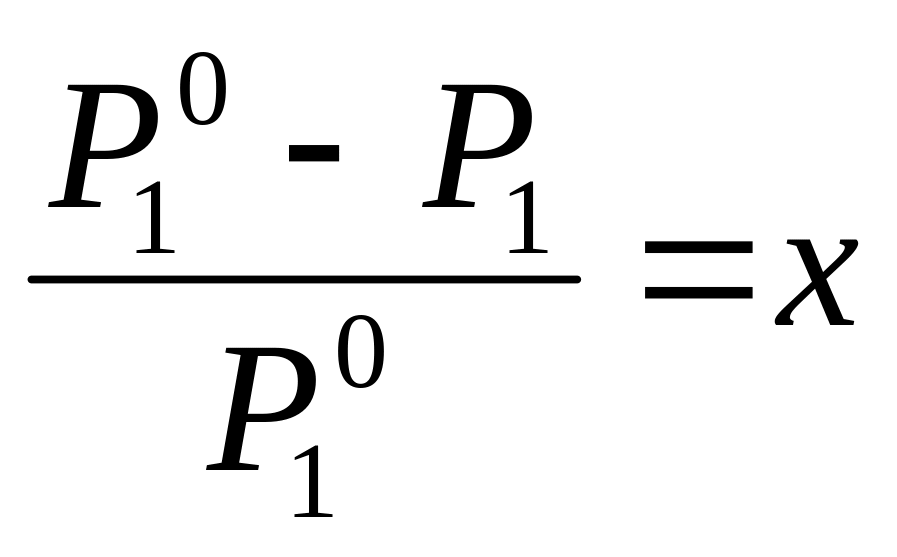 $\frac{P_1^0 - P_1}{P_1^0} = x$